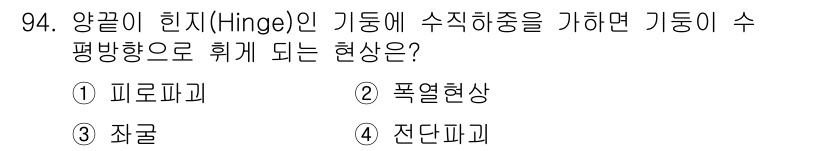 94. 양끝이 힌지(Hinge)인 기둥에 수직하중을 가하면 기둥이 수평방향으로 휘게 되는 현상은?

① 피로파괴
② 폭열현상
③ 좌굴
④ 전단파괴